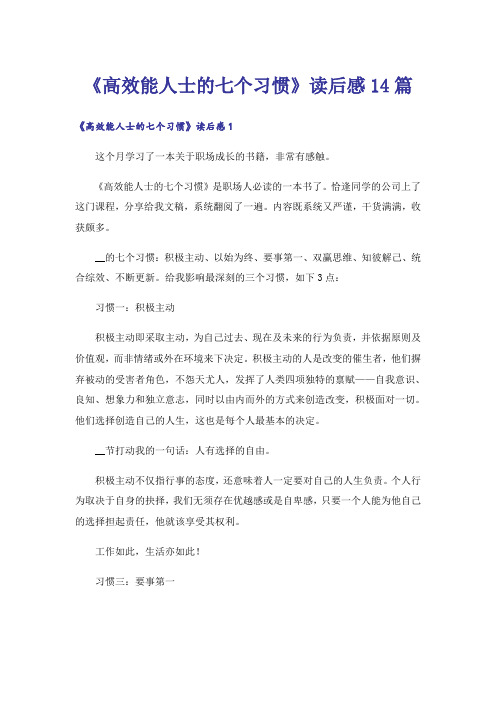 《高效能人士的七个习惯》读后感14篇

《高效能人士的七个习惯》读后感1

这个月学习了一本关于职场成长的书籍，非常有感触。

《高效能人士的七个习惯》是职场人必读的一本书了。恰逢同学的公司上了这门课程，分享给我文稿，系统翻阅了一遍。内容既系统又严谨，干货满满，收获颇多。

__的七个习惯：积极主动、以始为终、要事第一、双赢思维、知彼解己、统合综效、不断更新。给我影响最深刻的三个习惯，如下3点：

习惯一：积极主动

积极主动即采取主动，为自己过去、现在及未来的行为负责，并依据原则及价值观，而非情绪或外在环境来下决定。积极主动的人是改变的催生者，他们摒弃被动的受害者角色，不怨天尤人，发挥了人类四项独特的禀赋——自我意识、良知、想象力和独立意志，同时以由内而外的方式来创造改变，积极面对一切。他们选择创造自己的人生，这也是每个人最基本的决定。

__节打动我的一句话：人有选择的自由。

积极主动不仅指行事的态度，还意味着人一定要对自己的人生负责。个人行为取决于自身的抉择，我们无须存在优越感或是自卑感，只要一个人能为他自己的选择担起责任，他就该享受其权利。

工作如此，生活亦如此！

习惯三：要事第一